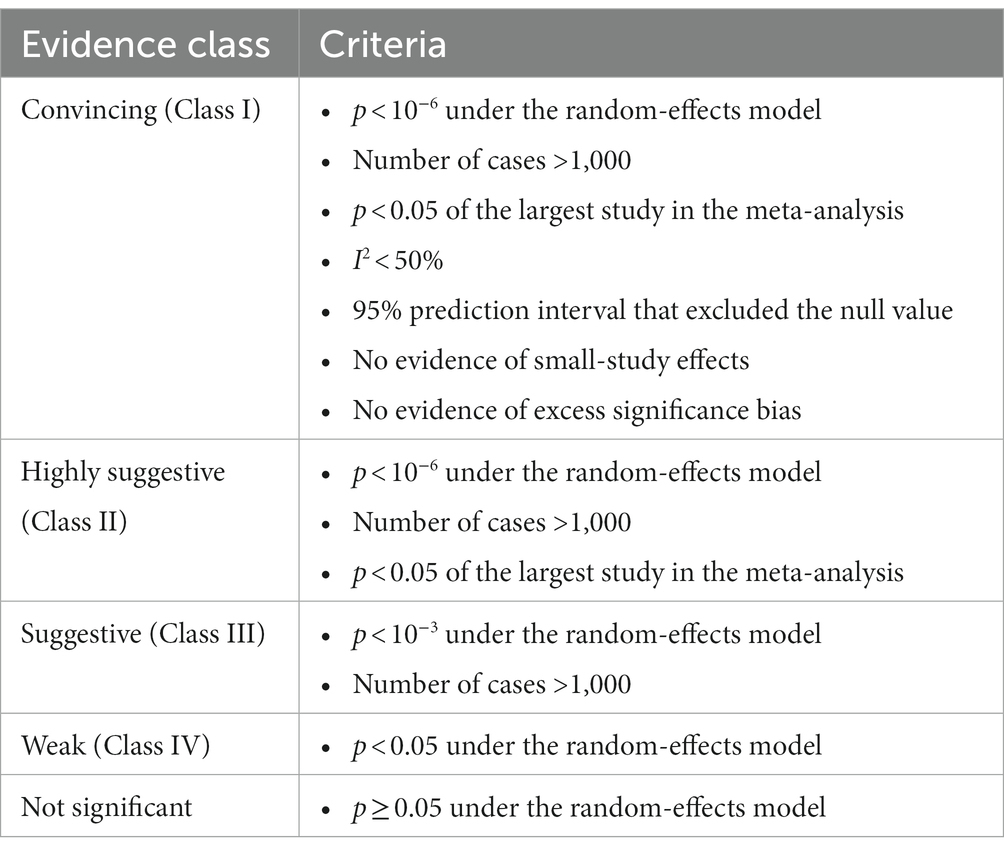 | Evidence class | Criteria |
|---|---|
| Convincing (Class I) | • $p < 10^{-6}$ under the random-effects model<br>• Number of cases >1,000<br>• $p < 0.05$ of the largest study in the meta-analysis<br>• $I^2 < 50\%$<br>• 95% prediction interval that excluded the null value<br>• No evidence of small-study effects<br>• No evidence of excess significance bias |
| Highly suggestive (Class II) | • $p < 10^{-6}$ under the random-effects model<br>• Number of cases >1,000<br>• $p < 0.05$ of the largest study in the meta-analysis |
| Suggestive (Class III) | • $p < 10^{-3}$ under the random-effects model<br>• Number of cases >1,000 |
| Weak (Class IV) | • $p < 0.05$ under the random-effects model |
| Not significant | • $p \geq 0.05$ under the random-effects model |